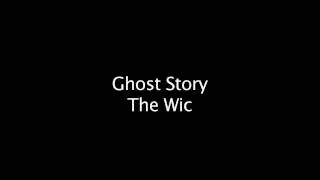 Ghost Story
The Wic